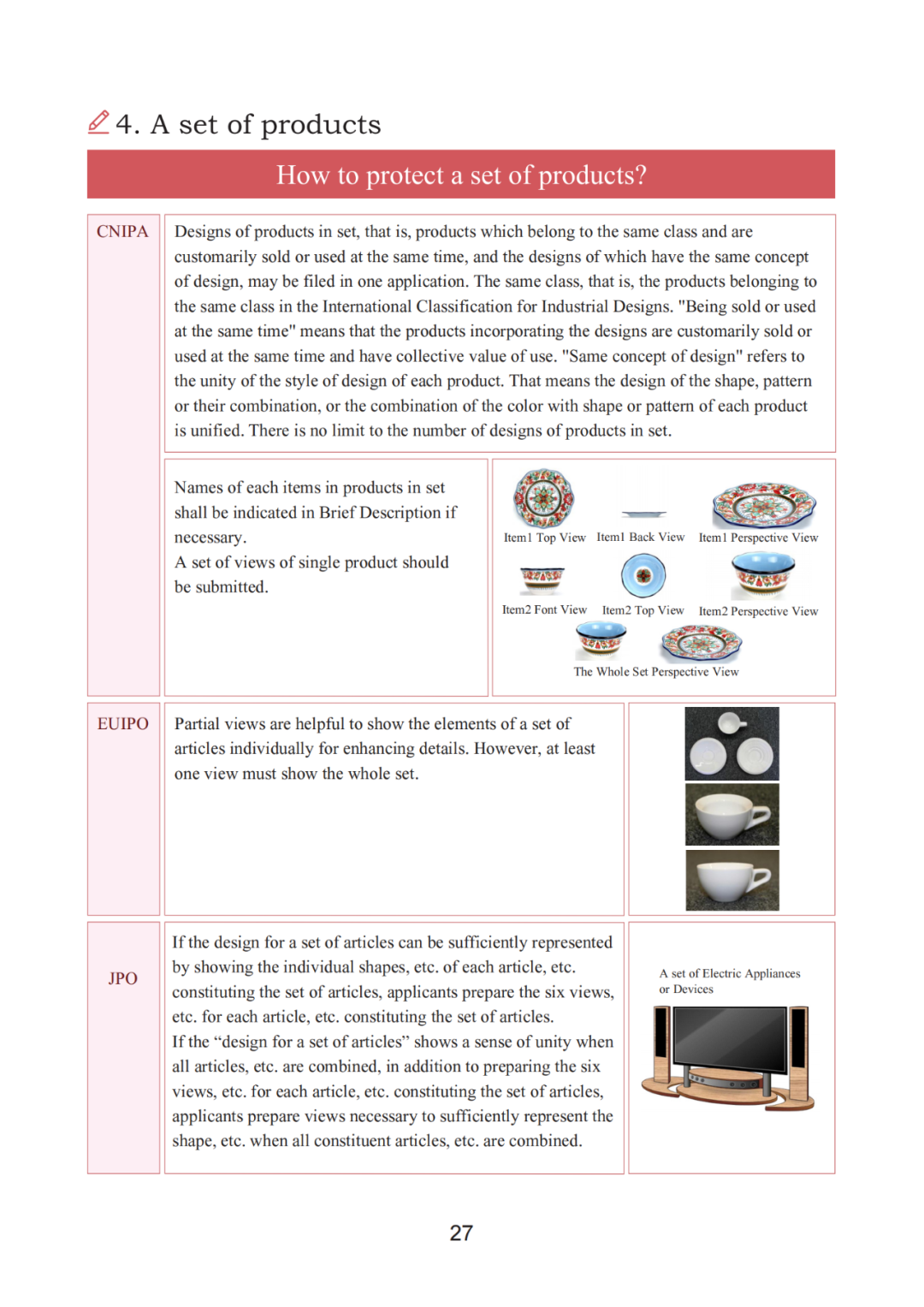 4. A set of products

How to protect a set of products?

CNIPA

Designs of products in set, that is, products which belong to the same class and are customarily sold or used at the same time, and the designs of which have the same concept of design, may be filed in one application. The same class, that is, the products belonging to the same class in the International Classification for Industrial Designs. "Being sold or used at the same time" means that the products incorporating the designs are customarily sold or used at the same time and have collective value of use. "Same concept of design" refers to the unity of the style of design of each product. That means the design of the shape, pattern or their combination, or the combination of the color with shape or pattern of each product is unified. There is no limit to the number of designs of products in set.

Names of each items in products in set shall be indicated in Brief Description if necessary.
A set of views of single product should be submitted.

Item1 Top View Item1 Back View Item1 Perspective View
Item2 Font View Item2 Top View Item2 Perspective View
The Whole Set Perspective View

EUIPO

Partial views are helpful to show the elements of a set of articles individually for enhancing details. However, at least one view must show the whole set.

JPO

If the design for a set of articles can be sufficiently represented by showing the individual shapes, etc. of each article, etc. constituting the set of articles, applicants prepare the six views, etc. for each article, etc. constituting the set of articles.
If the “design for a set of articles” shows a sense of unity when all articles, etc. are combined, in addition to preparing the six views, etc. for each article, etc. constituting the set of articles, applicants prepare views necessary to sufficiently represent the shape, etc. when all constituent articles, etc. are combined.

A set of Electric Appliances or Devices

27